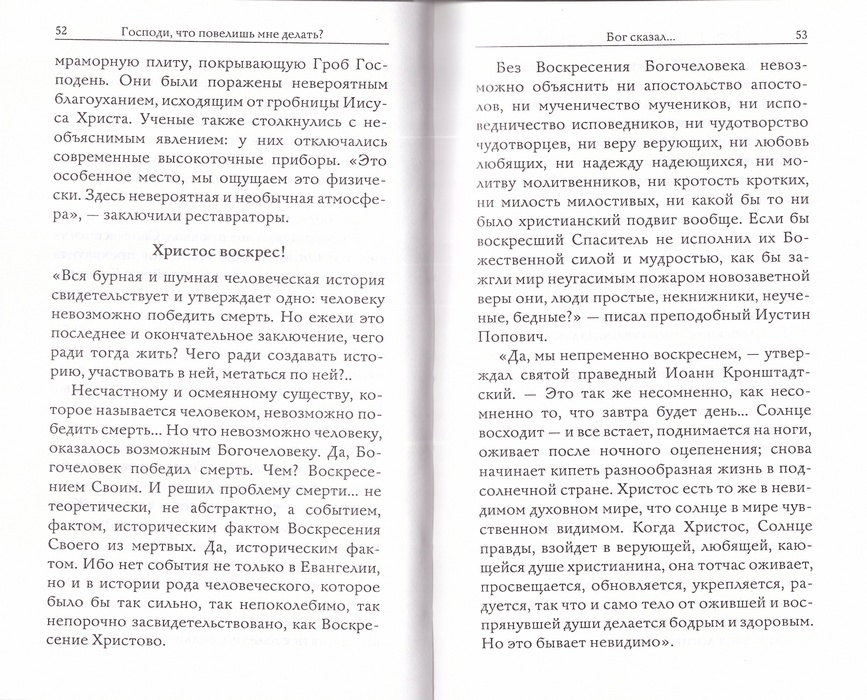 52 Господи, что повелишь мне делать?

мраморную плиту, покрывающую Гроб Господень. Они были поражены невероятным благоуханием, исходящим от гробницы Иисуса Христа. Ученые также столкнулись с необъяснимым явлением: у них отключались современные высокоточные приборы. «Это особенное место, мы ощущаем это физически. Здесь невероятная и необычная атмосфера», — заключили реставраторы.

Христос воскрес!

«Вся бурная и шумная человеческая история свидетельствует и утверждает одно: человеку невозможно победить смерть. Но ежели это последнее и окончательное заключение, чего ради тогда жить? Чего ради создавать историю, участвовать в ней, метаться по ней?..

Несчастному и осмеянному существу, которое называется человеком, невозможно победить смерть... Но что невозможно человеку, оказалось возможным Богочеловеку. Да, Богочеловек победил смерть. Чем? Воскресением Своим. И решил проблему смерти... не теоретически, не абстрактно, а событием, фактом, историческим фактом Воскресения Своего из мертвых. Да, историческим фактом. Ибо нет события не только в Евангелии, но и в истории рода человеческого, которое было бы так сильно, так непоколебимо, так непорочно засвидетельствовано, как Воскресение Христово.

Бог сказал... 53

Без Воскресения Богочеловека невозможно объяснить ни апостольство апостолов, ни мученичество мучеников, ни исповедничество исповедников, ни чудотворство чудотворцев, ни веру верующих, ни любовь любящих, ни надежду надеющихся, ни молитву молитвенников, ни кротость кротких, ни милость милостивых, ни какой бы то ни было христианский подвиг вообще. Если бы воскресший Спаситель не исполнил их Божественной силой и мудростью, как бы зажгли мир неугасимым пожаром новозаветной веры они, люди простые, некнижники, неученые, бедные?» — писал преподобный Иустин Попович.

«Да, мы непременно воскреснем, — утверждал святой праведный Иоанн Кронштадтский. — Это так же несомненно, как несомненно то, что завтра будет день... Солнце восходит — и все встает, поднимается на ноги, оживает после ночного оцепенения; снова начинает кипеть разнообразная жизнь в подсолнечной стране. Христос есть то же в невидимом духовном мире, что солнце в мире чувственном видимом. Когда Христос, Солнце правды, взойдет в верующей, любящей, кающейся душе христианина, она тотчас оживает, просвещается, обновляется, укрепляется, радуется, так что и само тело от ожившей и воспрянувшей души делается бодрым и здоровым. Но это бывает невидимо».